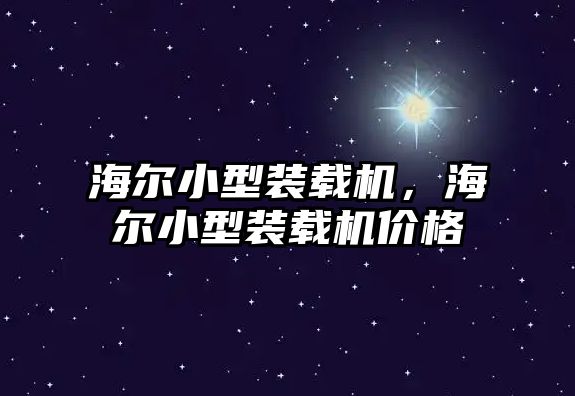 海尔小型装载机，海尔小型装载机价格